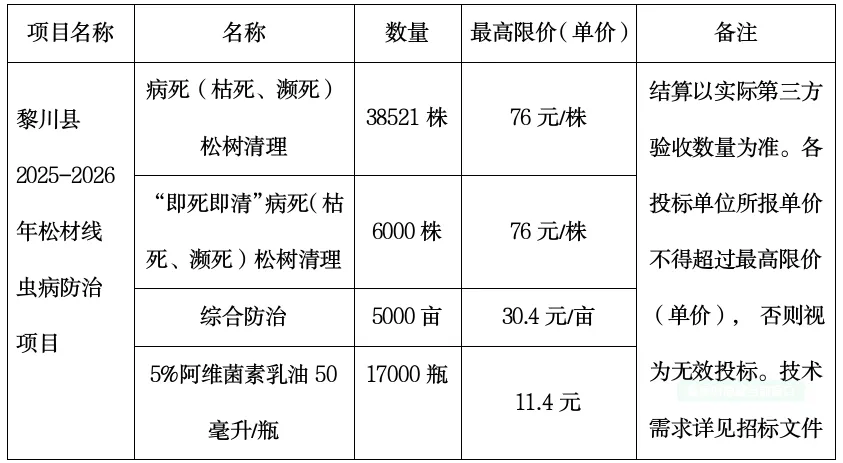 | 项目名称 | 名称 | 数量 | 最高限价（单价） | 备注 |
|---|---|---|---|---|
| 黎川县2025-2026年松材线虫病防治项目 | 病死（枯死、濒死）松树清理 | 38521株 | 76元/株 | 结算以实际第三方验收数量为准。各投标单位所报单价不得超过最高限价（单价）， 否则视为无效投标。技术需求详见招标文件 |
|  | “即死即清”病死（枯死、濒死）松树清理 | 6000株 | 76元/株 |  |
|  | 综合防治 | 5000亩 | 30.4元/亩 |  |
|  | 5%阿维菌素乳油50毫升/瓶 | 17000瓶 | 11.4元 |  |